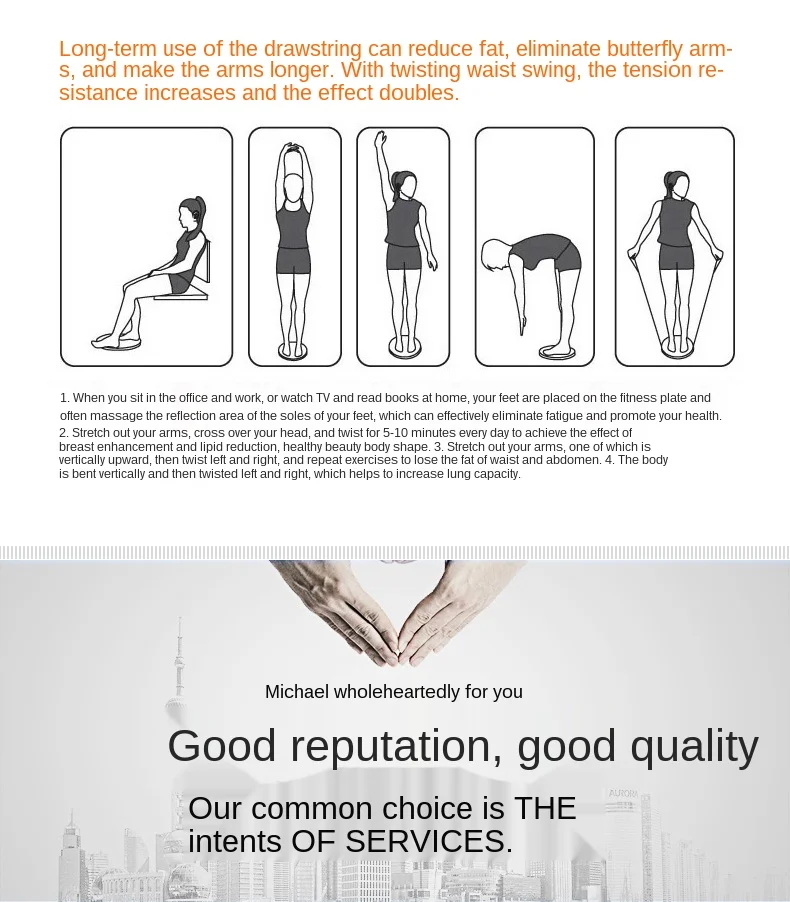 Long-term use of the drawstring can reduce fat, eliminate butterfly arms, and make the arms longer. With twisting waist swing, the tension resistance increases and the effect doubles.

1. When you sit in the office and work, or watch TV and read books at home, your feet are placed on the fitness plate and often massage the reflection area of the soles of your feet, which can effectively eliminate fatigue and promote your health. 2. Stretch out your arms, cross over your head, and twist for 5-10 minutes every day to achieve the effect of breast enhancement and lipid reduction, healthy beauty body shape. 3. Stretch out your arms, one of which is vertically upward, then twist left and right, and repeat exercises to lose the fat of waist and abdomen. 4. The body is bent vertically and then twisted left and right, which helps to increase lung capacity.

Michael wholeheartedly for you

Good reputation, good quality

Our common choice is THE intents OF SERVICES.